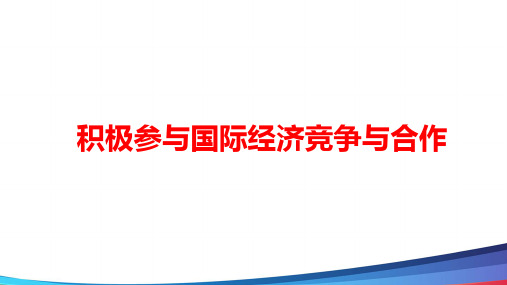 积极参与国际经济竞争与合作